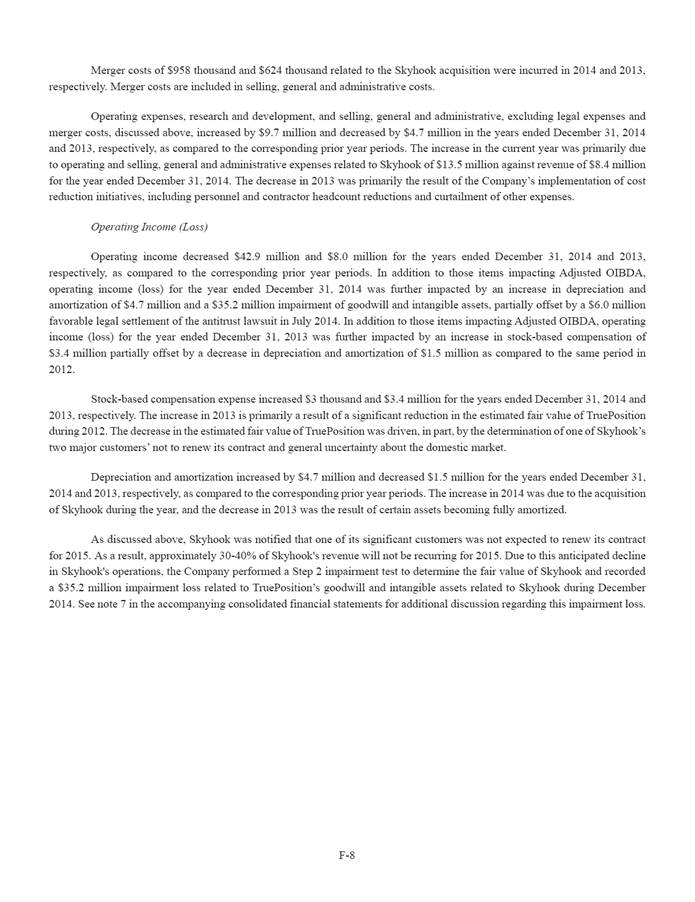 Merger costs of \$958 thousand and \$624 thousand related to the Skyhook acquisition were incurred in 2014 and 2013, respectively. Merger costs are included in selling, general and administrative costs.

Operating expenses, research and development, and selling, general and administrative, excluding legal expenses and merger costs, discussed above, increased by \$9.7 million and decreased by \$4.7 million in the years ended December 31, 2014 and 2013, respectively, as compared to the corresponding prior year periods. The increase in the current year was primarily due to operating and selling, general and administrative expenses related to Skyhook of \$13.5 million against revenue of \$8.4 million for the year ended December 31, 2014. The decrease in 2013 was primarily the result of the Company's implementation of cost reduction initiatives, including personnel and contractor headcount reductions and curtailment of other expenses.

Operating Income (Loss)

Operating income decreased \$42.9 million and \$8.0 million for the years ended December 31, 2014 and 2013, respectively, as compared to the corresponding prior year periods. In addition to those items impacting Adjusted OIBDA, operating income (loss) for the year ended December 31, 2014 was further impacted by an increase in depreciation and amortization of \$4.7 million and a \$35.2 million impairment of goodwill and intangible assets, partially offset by a \$6.0 million favorable legal settlement of the antitrust lawsuit in July 2014. In addition to those items impacting Adjusted OIBDA, operating income (loss) for the year ended December 31, 2013 was further impacted by an increase in stock-based compensation of \$3.4 million partially offset by a decrease in depreciation and amortization of \$1.5 million as compared to the same period in 2012.

Stock-based compensation expense increased \$3 thousand and \$3.4 million for the years ended December 31, 2014 and 2013, respectively. The increase in 2013 is primarily a result of a significant reduction in the estimated fair value of TruePosition during 2012. The decrease in the estimated fair value of TruePosition was driven, in part, by the determination of one of Skyhook's two major customers' not to renew its contract and general uncertainty about the domestic market.

Depreciation and amortization increased by \$4.7 million and decreased \$1.5 million for the years ended December 31, 2014 and 2013, respectively, as compared to the corresponding prior year periods. The increase in 2014 was due to the acquisition of Skyhook during the year, and the decrease in 2013 was the result of certain assets becoming fully amortized.

As discussed above, Skyhook was notified that one of its significant customers was not expected to renew its contract for 2015. As a result, approximately 30-40% of Skyhook's revenue will not be recurring for 2015. Due to this anticipated decline in Skyhook's operations, the Company performed a Step 2 impairment test to determine the fair value of Skyhook and recorded a \$35.2 million impairment loss related to TruePosition's goodwill and intangible assets related to Skyhook during December 2014. See note 7 in the accompanying consolidated financial statements for additional discussion regarding this impairment loss.

F-8